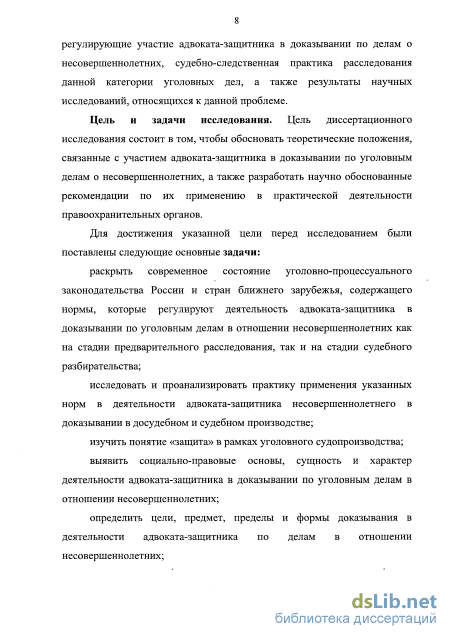 8

регулирующие участие адвоката-защитника в доказывании по делам о несовершеннолетних, судебно-следственная практика расследования данной категории уголовных дел, а также результаты научных исследований, относящихся к данной проблеме.

Цель и задачи исследования. Цель диссертационного исследования состоит в том, чтобы обосновать теоретические положения, связанные с участием адвоката-защитника в доказывании по уголовным делам о несовершеннолетних, а также разработать научно обоснованные рекомендации по их применению в практической деятельности правоохранительных органов.

Для достижения указанной цели перед исследованием были поставлены следующие основные задачи:

раскрыть современное состояние уголовно-процессуального законодательства России и стран ближнего зарубежья, содержащего нормы, которые регулируют деятельность адвоката-защитника в доказывании по уголовным делам в отношении несовершеннолетних как на стадии предварительного расследования, так и на стадии судебного разбирательства;

исследовать и проанализировать практику применения указанных норм в деятельности адвоката-защитника несовершеннолетнего в доказывании в досудебном и судебном производстве;

изучить понятие «защита» в рамках уголовного судопроизводства;

выявить социально-правовые основы, сущность и характер деятельности адвоката-защитника в доказывании по уголовным делам в отношении несовершеннолетних;

определить цели, предмет, пределы и формы доказывания в деятельности адвоката-защитника по делам в отношении несовершеннолетних;

dsLib.net
библиотека диссертаций